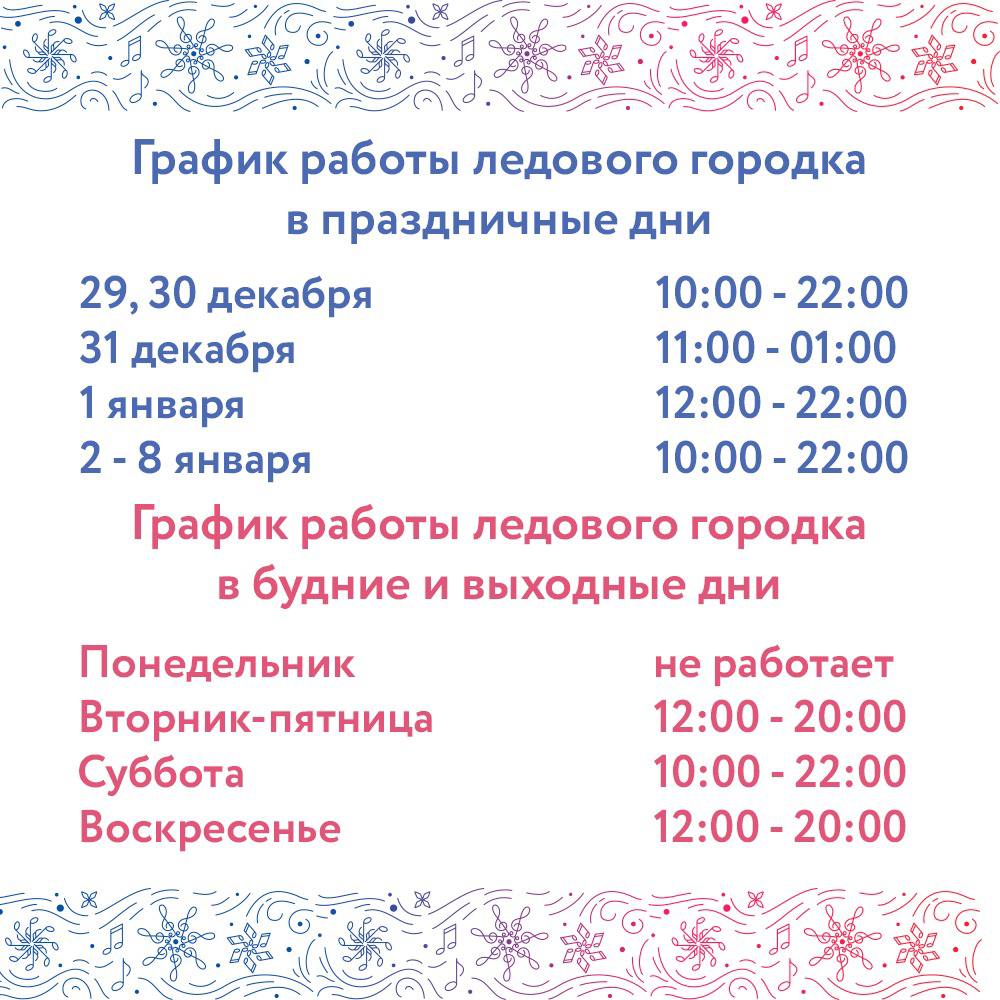 График работы ледового городка
в праздничные дни

| | |
|---|---|
| 29, 30 декабря | 10:00 - 22:00 |
| 31 декабря | 11:00 - 01:00 |
| 1 января | 12:00 - 22:00 |
| 2 - 8 января | 10:00 - 22:00 |

График работы ледового городка
в будние и выходные дни

| | |
|---|---|
| Понедельник | не работает |
| Вторник-пятница | 12:00 - 20:00 |
| Суббота | 10:00 - 22:00 |
| Воскресенье | 12:00 - 20:00 |